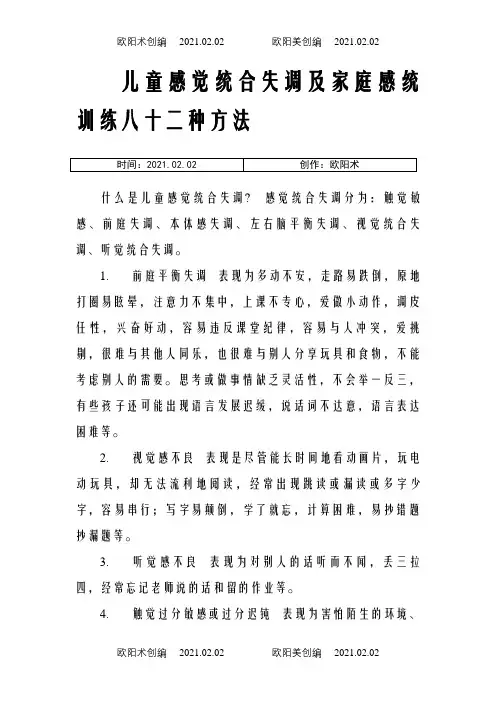 欧阳术创编 2021.02.02 欧阳美创编 2021.02.02

儿童感觉统合失调及家庭感统训练八十二种方法

| 时间：2021.02.02 | 创作：欧阳术 |
|---|---|

什么是儿童感觉统合失调？ 感觉统合失调分为：触觉敏感、前庭失调、本体感失调、左右脑平衡失调、视觉统合失调、听觉统合失调。

1. 前庭平衡失调 表现为多动不安，走路易跌倒，原地打圈易眩晕，注意力不集中，上课不专心，爱做小动作，调皮任性，兴奋好动，容易违反课堂纪律，容易与人冲突，爱挑剔，很难与其他人同乐，也很难与别人分享玩具和食物，不能考虑别人的需要。思考或做事情缺乏灵活性，不会举一反三，有些孩子还可能出现语言发展迟缓，说话词不达意，语言表达困难等。

2. 视觉感不良 表现是尽管能长时间地看动画片，玩电动玩具，却无法流利地阅读，经常出现跳读或漏读或多字少字，容易串行；写字易颠倒，学了就忘，计算困难，易抄错题抄漏题等。

3. 听觉感不良 表现为对别人的话听而不闻，丢三拉四，经常忘记老师说的话和留的作业等。

4. 触觉过分敏感或过分迟钝 表现为害怕陌生的环境、

欧阳术创编 2021.02.02 欧阳美创编 2021.02.02